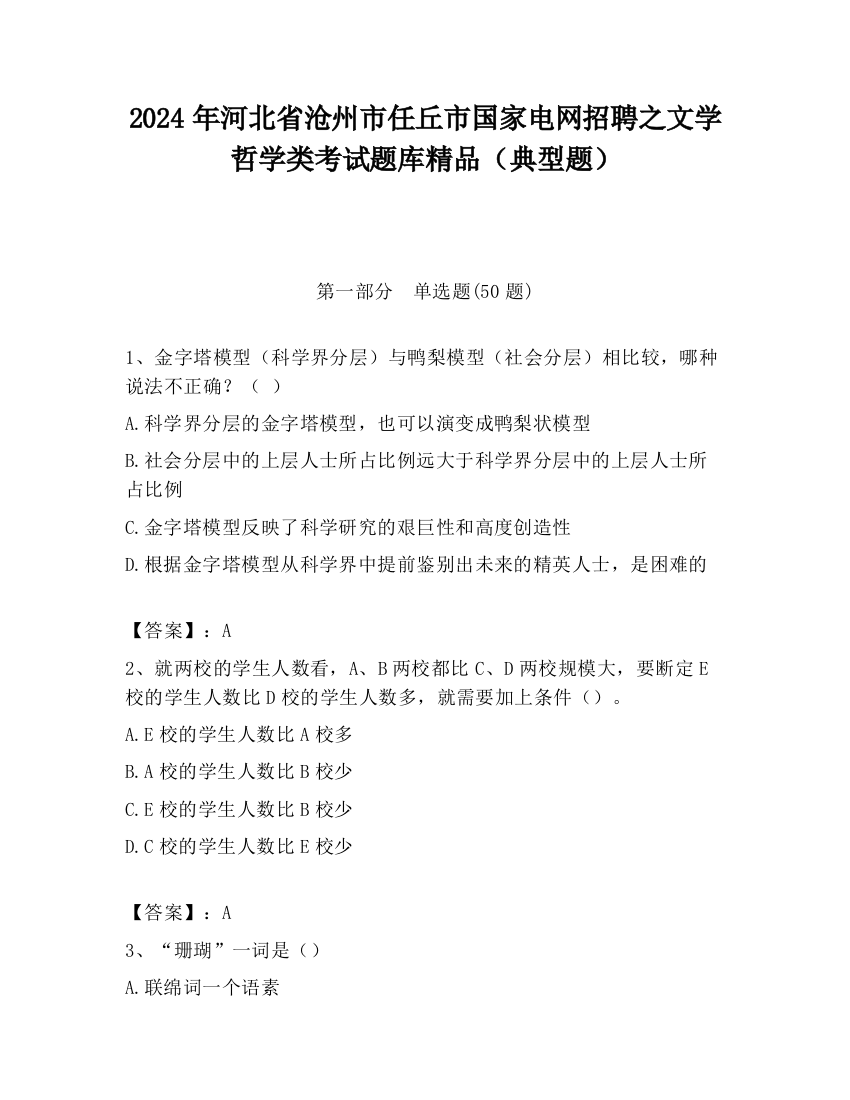 2024 年河北省沧州市任丘市国家电网招聘之文学哲学类考试题库精品（典型题）

第一部分　单选题(50 题)

1、金字塔模型（科学界分层）与鸭梨模型（社会分层）相比较，哪种说法不正确？（　）

A.科学界分层的金字塔模型，也可以演变成鸭梨状模型

B.社会分层中的上层人士所占比例远大于科学界分层中的上层人士所占比例

C.金字塔模型反映了科学研究的艰巨性和高度创造性

D.根据金字塔模型从科学界中提前鉴别出未来的精英人士，是困难的

【答案】：A

2、就两校的学生人数看，A、B 两校都比 C、D 两校规模大，要断定 E 校的学生人数比 D 校的学生人数多，就需要加上条件（）。

A.E 校的学生人数比 A 校多

B.A 校的学生人数比 B 校少

C.E 校的学生人数比 B 校少

D.C 校的学生人数比 E 校少

【答案】：A

3、“珊瑚”一词是（）

A.联绵词一个语素